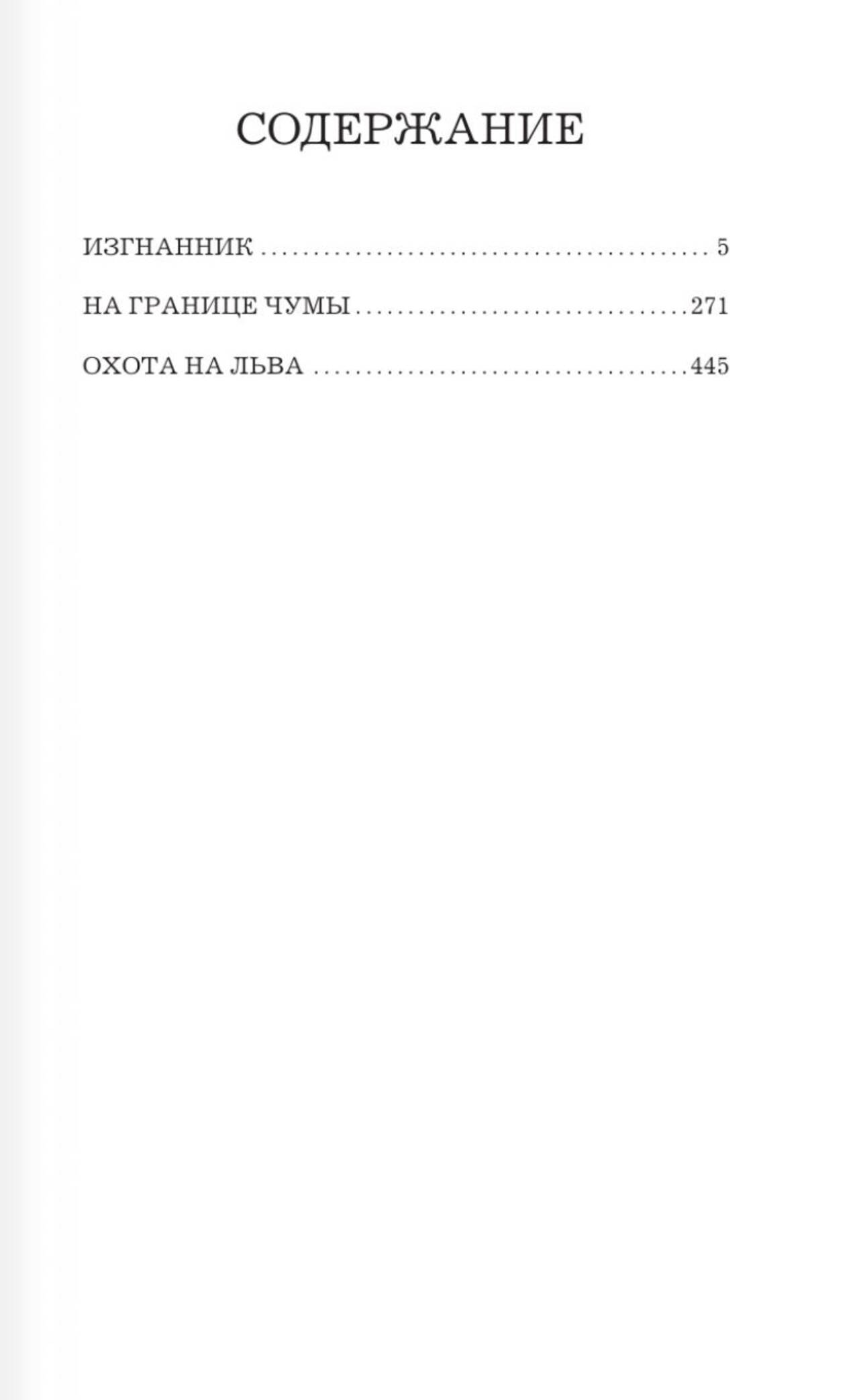 СОДЕРЖАНИЕ

ИЗГНАННИК 5

НА ГРАНИЦЕ ЧУМЫ 271

ОХОТА НА ЛЬВА 445